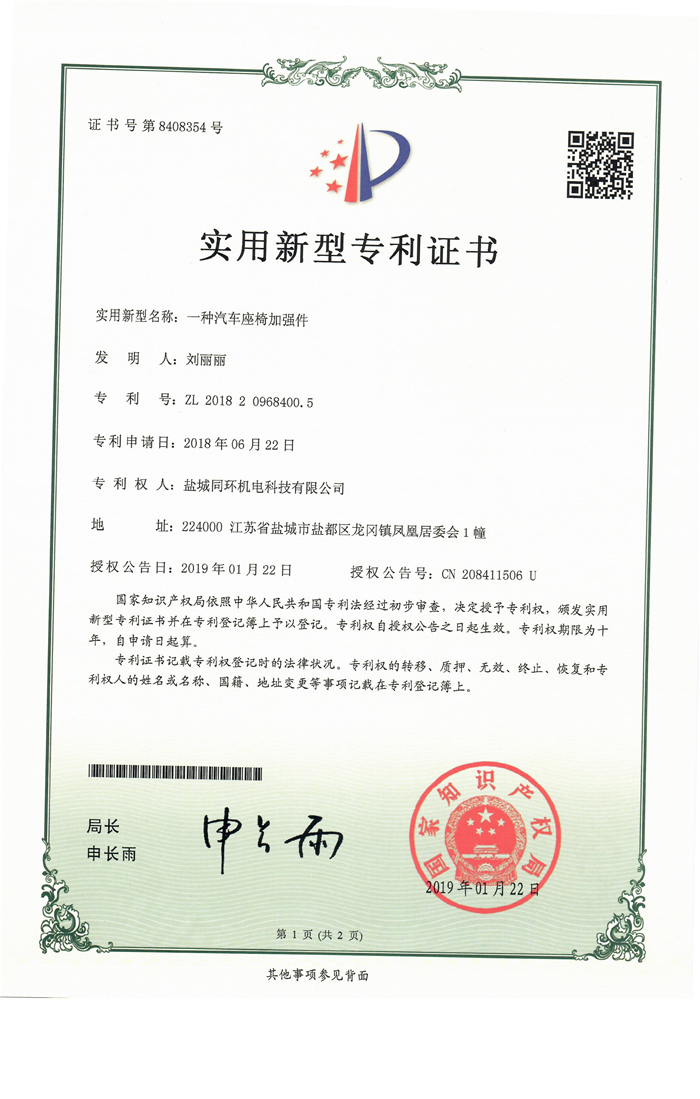 证书号第8408354号

实用新型专利证书

实用新型名称：一种汽车座椅加强件

发 明 人：刘丽丽

专 利 号：ZL 2018 2 0968400.5

专利申请日：2018年06月22日

专 利 权 人：盐城同环机电科技有限公司

地 址：224000 江苏省盐城市盐都区龙冈镇凤凰居委会1幢

授权公告日：2019年01月22日 授权公告号：CN 208411506 U

国家知识产权局依照中华人民共和国专利法经过初步审查，决定授予专利权，颁发实用新型专利证书并在专利登记簿上予以登记。专利权自授权公告之日起生效。专利权期限为十年，自申请日起算。

专利证书记载专利权登记时的法律状况。专利权的转移、质押、无效、终止、恢复和专利权人的姓名或名称、国籍、地址变更等事项记载在专利登记簿上。

局长
申长雨

申长雨

国家知识产权局

2019年01月22日

第1页（共2页）

其他事项参见背面